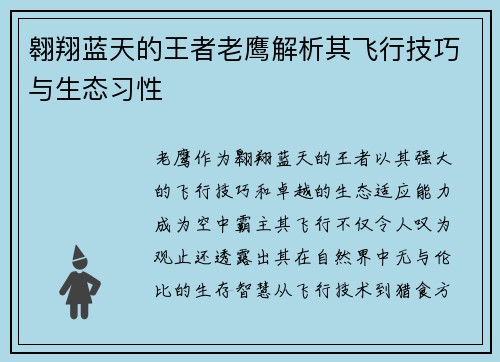 翱翔蓝天的王者老鹰解析其飞行技巧与生态习性

老鹰作为翱翔蓝天的王者以其强大的飞行技巧和卓越的生态适应能力成为空中霸主其飞行不仅令人叹为观止还透露出其在自然界中无与伦比的生存智慧从飞行技术到猎食方